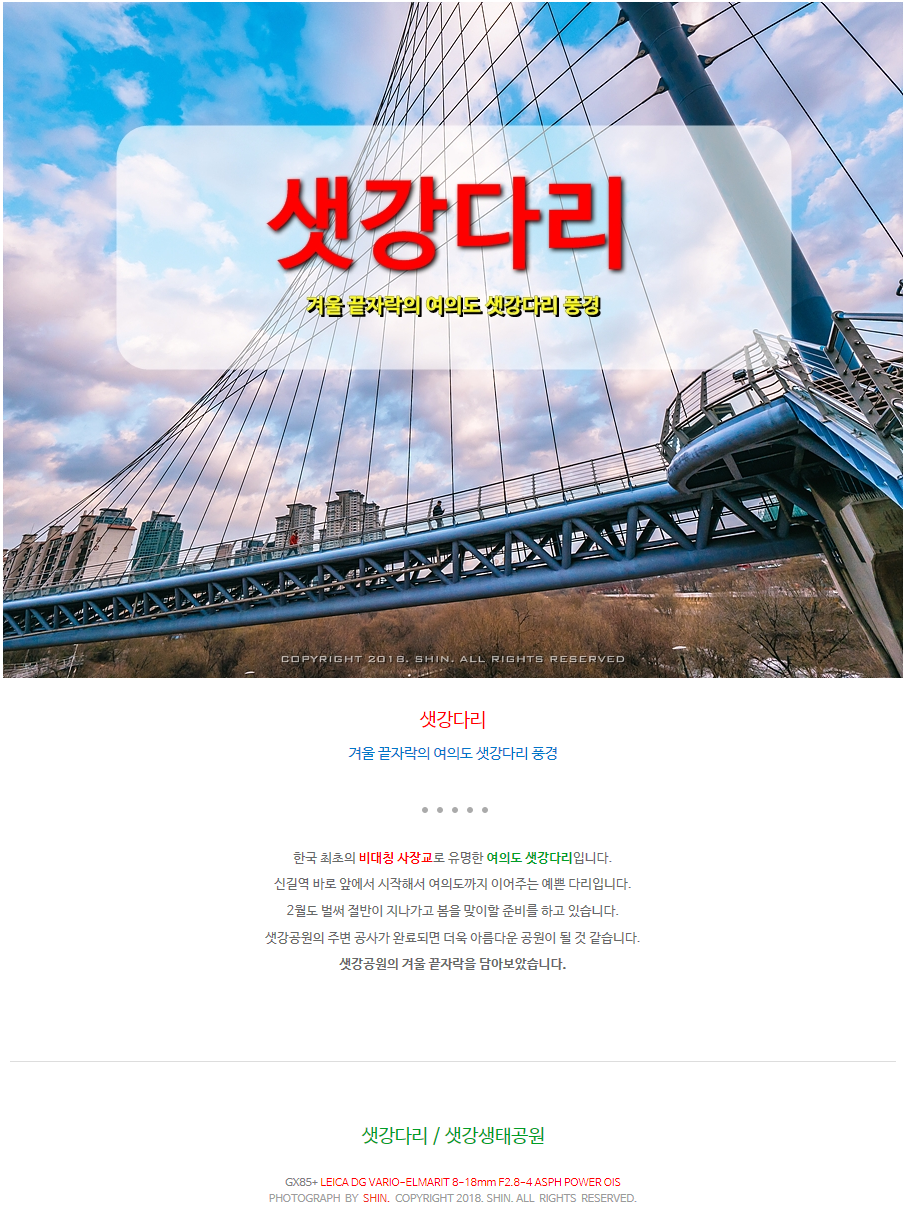 샛강다리

겨울 끝자락의 여의도 샛강다리 풍경

COPYRIGHT 2018. SHIN. ALL RIGHTS RESERVED

샛강다리

겨울 끝자락의 여의도 샛강다리 풍경

• • • • •

한국 최초의 비대칭 사장교로 유명한 여의도 샛강다리입니다.
신길역 바로 앞에서 시작해서 여의도까지 이어주는 예쁜 다리입니다.
2월도 벌써 절반이 지나가고 봄을 맞이할 준비를 하고 있습니다.
샛강공원의 주변 공사가 완료되면 더욱 아름다운 공원이 될 것 같습니다.
샛강공원의 겨울 끝자락을 담아보았습니다.

샛강다리 / 샛강생태공원

GX85+ LEICA DG VARIO-ELMARIT 8-18mm F2.8-4 ASPH POWER OIS
PHOTOGRAPH BY SHIN. COPYRIGHT 2018. SHIN. ALL RIGHTS RESERVED.